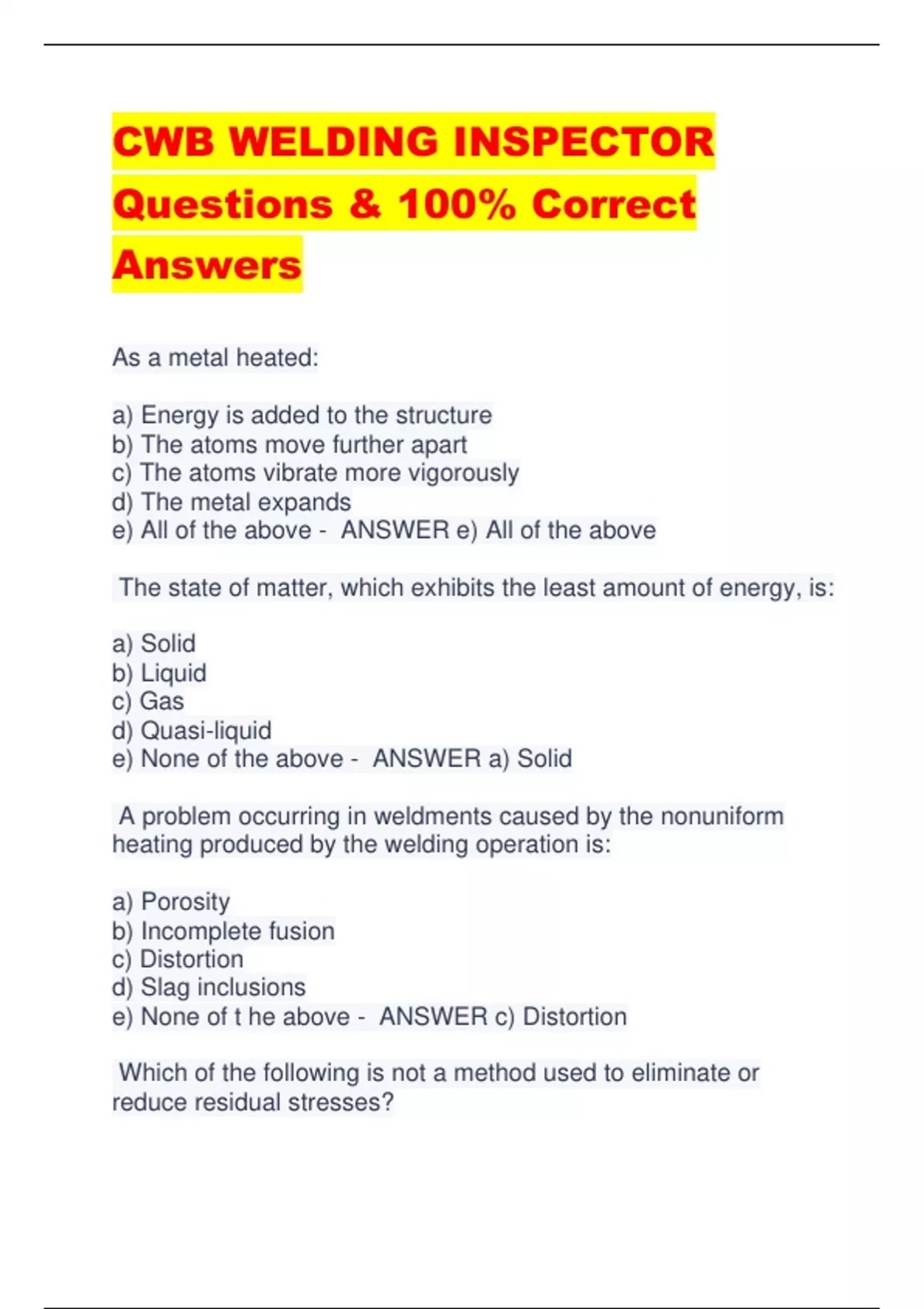 CWB WELDING INSPECTOR Questions & 100% Correct Answers

As a metal heated:

a) Energy is added to the structure
b) The atoms move further apart
c) The atoms vibrate more vigorously
d) The metal expands
e) All of the above - ANSWER e) All of the above

The state of matter, which exhibits the least amount of energy, is:

a) Solid
b) Liquid
c) Gas
d) Quasi-liquid
e) None of the above - ANSWER a) Solid

A problem occurring in weldments caused by the nonuniform heating produced by the welding operation is:

a) Porosity
b) Incomplete fusion
c) Distortion
d) Slag inclusions
e) None of t he above - ANSWER c) Distortion

Which of the following is not a method used to eliminate or reduce residual stresses?